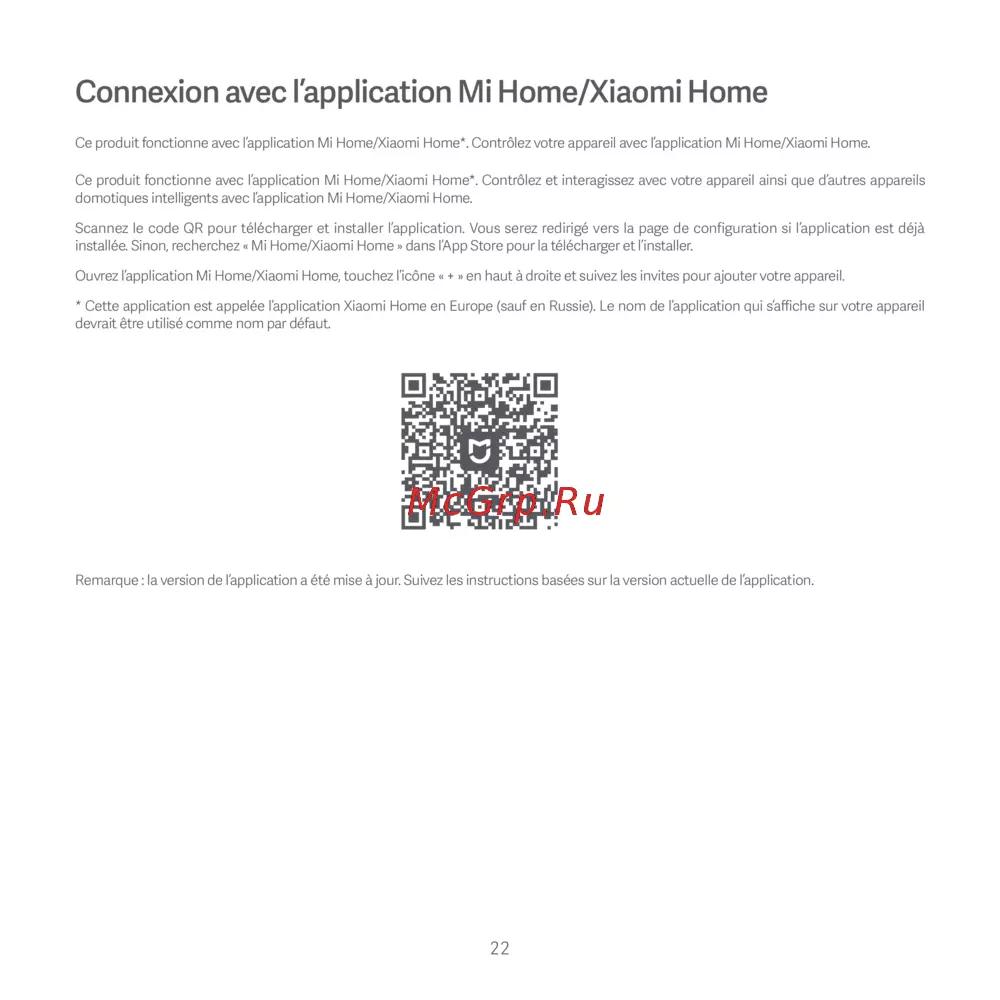 Connexion avec l'application Mi Home/Xiaomi Home

Ce produit fonctionne avec l'application Mi Home/Xiaomi Home*. Contrôlez votre appareil avec l'application Mi Home/Xiaomi Home.

Ce produit fonctionne avec l'application Mi Home/Xiaomi Home*. Contrôlez et interagissez avec votre appareil ainsi que d'autres appareils domotiques intelligents avec l'application Mi Home/Xiaomi Home.

Scannez le code QR pour télécharger et installer l'application. Vous serez redirigé vers la page de configuration si l'application est déjà installée. Sinon, recherchez « Mi Home/Xiaomi Home » dans l'App Store pour la télécharger et l'installer.

Ouvrez l'application Mi Home/Xiaomi Home, touchez l'icône « + » en haut à droite et suivez les invites pour ajouter votre appareil.

* Cette application est appelée l'application Xiaomi Home en Europe (sauf en Russie). Le nom de l'application qui s'affiche sur votre appareil devrait être utilisé comme nom par défaut.

McGrp.Ru

Remarque : la version de l'application a été mise à jour. Suivez les instructions basées sur la version actuelle de l'application.

22